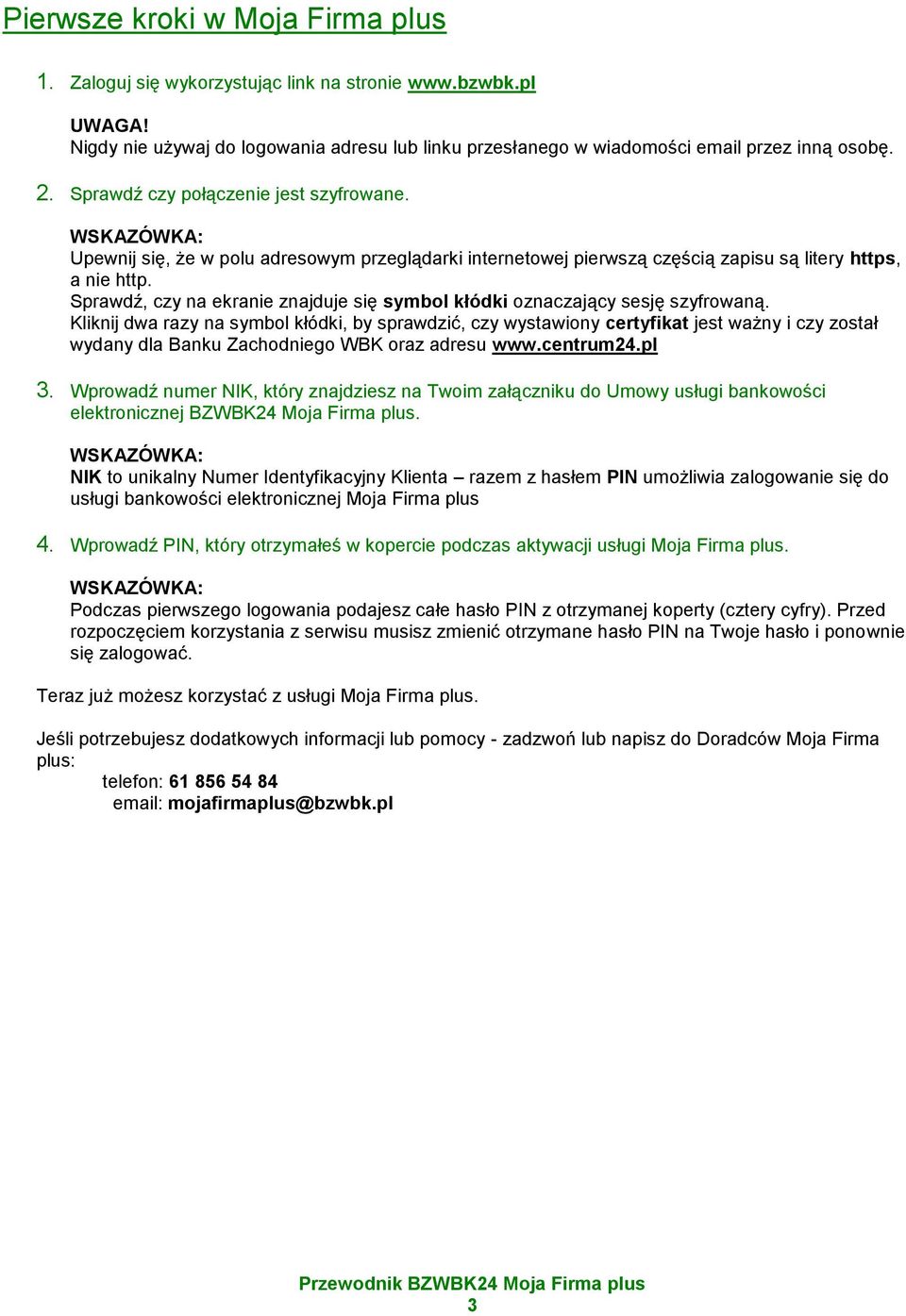 Pierwsze kroki w Moja Firma plus

1. Zaloguj się wykorzystując link na stronie www.bzwbk.pl

UWAGA!
Nigdy nie używaj do logowania adresu lub linku przesłanego w wiadomości email przez inną osobę.

2. Sprawdź czy połączenie jest szyfrowane.

WSKAZÓWKA:
Upewnij się, że w polu adresowym przeglądarki internetowej pierwszą częścią zapisu są litery https, a nie http.
Sprawdź, czy na ekranie znajduje się symbol kłódki oznaczający sesję szyfrowaną.
Kliknij dwa razy na symbol kłódki, by sprawdzić, czy wystawiony certyfikat jest ważny i czy został wydany dla Banku Zachodniego WBK oraz adresu www.centrum24.pl

3. Wprowadź numer NIK, który znajdziesz na Twoim załączniku do Umowy usługi bankowości elektronicznej BZWBK24 Moja Firma plus.

WSKAZÓWKA:
NIK to unikalny Numer Identyfikacyjny Klienta – razem z hasłem PIN umożliwia zalogowanie się do usługi bankowości elektronicznej Moja Firma plus

4. Wprowadź PIN, który otrzymałeś w kopercie podczas aktywacji usługi Moja Firma plus.

WSKAZÓWKA:
Podczas pierwszego logowania podajesz całe hasło PIN z otrzymanej koperty (cztery cyfry). Przed rozpoczęciem korzystania z serwisu musisz zmienić otrzymane hasło PIN na Twoje hasło i ponownie się zalogować.

Teraz już możesz korzystać z usługi Moja Firma plus.

Jeśli potrzebujesz dodatkowych informacji lub pomocy - zadzwoń lub napisz do Doradców Moja Firma plus:
telefon: 61 856 54 84
email: mojafirmaplus@bzwbk.pl

Przewodnik BZWBK24 Moja Firma plus
3